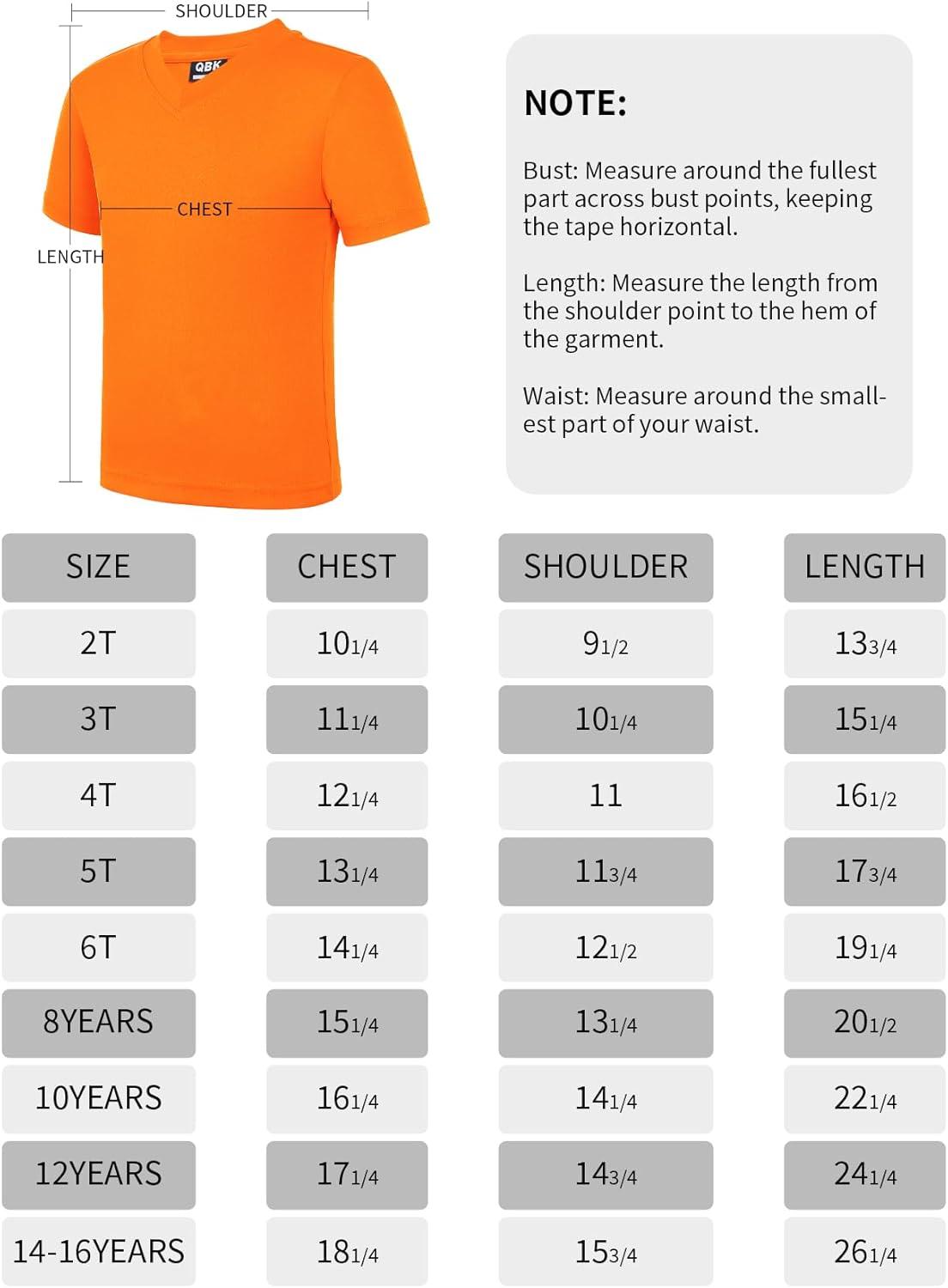 SHOULDER

QBK

CHEST

LENGTH

NOTE:

Bust: Measure around the fullest part across bust points, keeping the tape horizontal.

Length: Measure the length from the shoulder point to the hem of the garment.

Waist: Measure around the smallest part of your waist.

| SIZE | CHEST | SHOULDER | LENGTH |
|---|---|---|---|
| 2T | 10 1/4 | 9 1/2 | 13 3/4 |
| 3T | 11 1/4 | 10 1/4 | 15 1/4 |
| 4T | 12 1/4 | 11 | 16 1/2 |
| 5T | 13 1/4 | 11 3/4 | 17 3/4 |
| 6T | 14 1/4 | 12 1/2 | 19 1/4 |
| 8YEARS | 15 1/4 | 13 1/4 | 20 1/2 |
| 10YEARS | 16 1/4 | 14 1/4 | 22 1/4 |
| 12YEARS | 17 1/4 | 14 3/4 | 24 1/4 |
| 14-16YEARS | 18 1/4 | 15 3/4 | 26 1/4 |